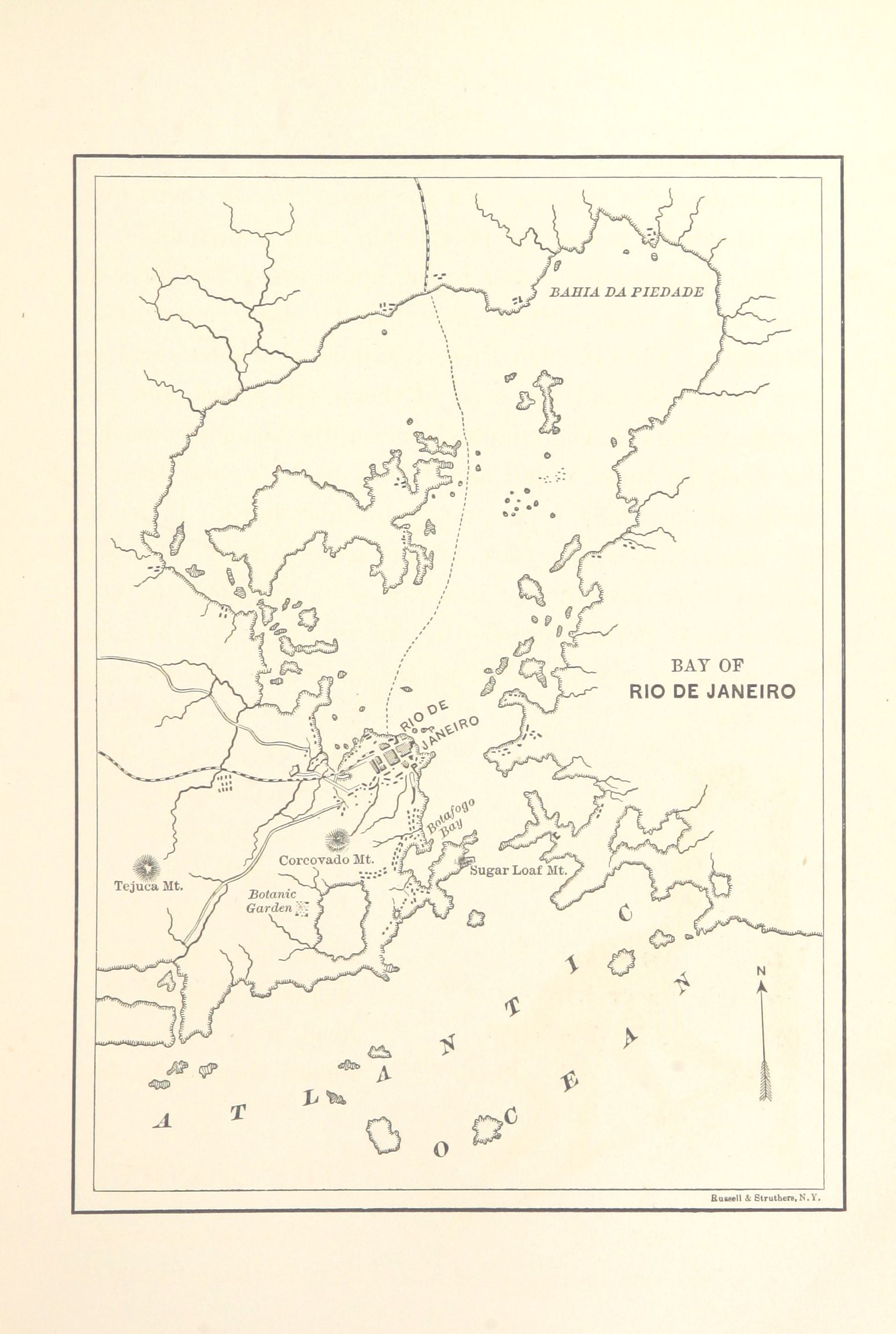 BAHIA DA PIEDADE

BAY OF
RIO DE JANEIRO

RIO DE
JANEIRO

Botafogo
Bay

Corcovado Mt.

Sugar Loaf Mt.

Tejuca Mt.

Botanic
Garden

ATLANTIC OCEAN

N

Russell & Struthers, N.Y.